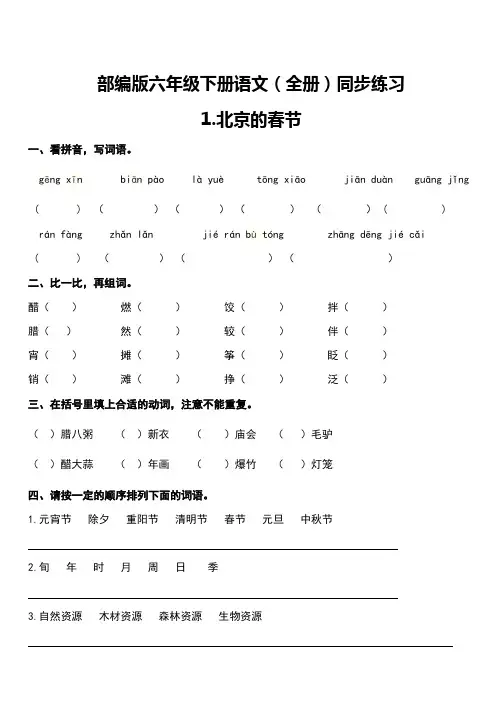 部编版六年级下册语文（全册）同步练习

1.北京的春节

一、看拼音，写词语。

gēng xīn　biān pào　là yuè　tōng xiāo　jiān duàn　guāng jǐng

（　）（　）（　）（　）（　）（　）

rán fàng　zhǎn lǎn　jié rán bù tóng　zhāng dēng jié cǎi

（　）（　）（　）（　）

二、比一比，再组词。

醋（　）　燃（　）　饺（　）　拌（　）

腊（　）　然（　）　较（　）　伴（　）

宵（　）　摊（　）　筝（　）　眨（　）

销（　）　滩（　）　挣（　）　泛（　）

三、在括号里填上合适的动词，注意不能重复。

（　）腊八粥　（　）新衣　（　）庙会　（　）毛驴

（　）醋大蒜　（　）年画　（　）爆竹　（　）灯笼

四、请按一定的顺序排列下面的词语。

1.元宵节　除夕　重阳节　清明节　春节　元旦　中秋节

2.旬　年　时　月　周　日　季

3.自然资源　木材资源　森林资源　生物资源